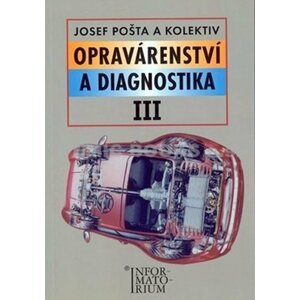 JOSEF POŠTA A KOLEKTIV

OPRAVÁRENSTVÍ A DIAGNOSTIKA

III

INFORMATORIUM